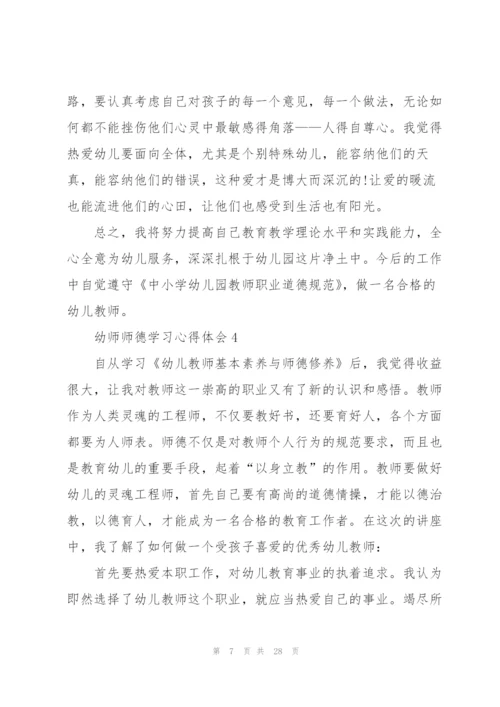 路，要认真考虑自己对孩子的每一个意见，每一个做法，无论如何都不能挫伤他们心灵中最敏感得角落——人得自尊心。我觉得热爱幼儿要面向全体，尤其是个别特殊幼儿，能容纳他们的天真，能容纳他们的错误，这种爱才是博大而深沉的!让爱的暖流也能流进他们的心田，让他们也感受到生活也有阳光。

总之，我将努力提高自己教育教学理论水平和实践能力，全心全意为幼儿服务，深深扎根于幼儿园这片净土中。今后的工作中自觉遵守《中小学幼儿园教师职业道德规范》，做一名合格的幼儿教师。

幼师师德学习心得体会4

自从学习《幼儿教师基本素养与师德修养》后，我觉得收益很大，让我对教师这一崇高的职业又有了新的认识和感悟。教师作为人类灵魂的工程师，不仅要教好书，还要育好人，各个方面都要为人师表。师德不仅是对教师个人行为的规范要求，而且也是教育幼儿的重要手段，起着“以身立教”的作用。教师要做好幼儿的灵魂工程师，首先自己要有高尚的道德情操，才能以德治教，以德育人，才能成为一名合格的教育工作者。在这次的讲座中，我了解了如何做一个受孩子喜爱的优秀幼儿教师：

首先要热爱本职工作，对幼儿教育事业的执着追求。我认为即然选择了幼儿教师这个职业，就应当热爱自己的事业。竭尽所

第 7 页 共 28 页